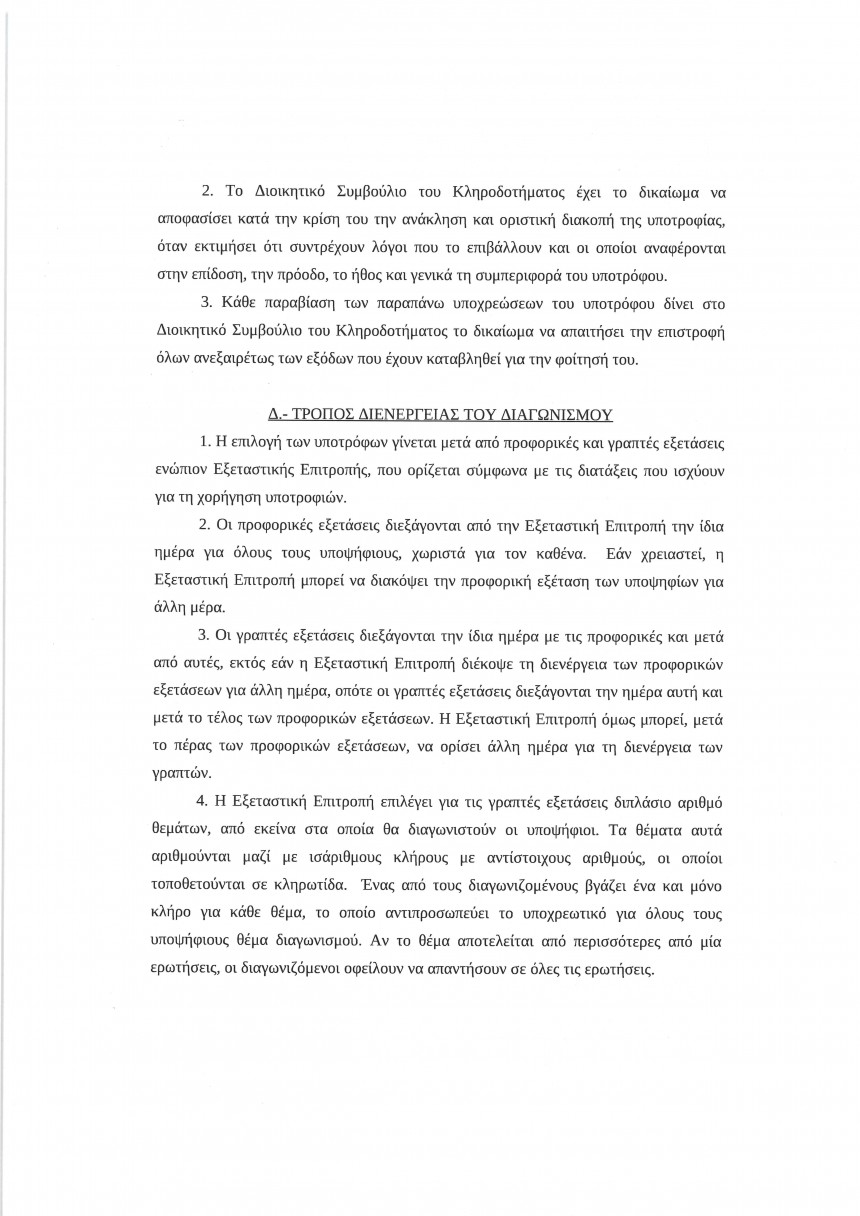 2. Το Διοικητικό Συμβούλιο του Κληροδοτήματος έχει το δικαίωμα να αποφασίσει κατά την κρίση του την ανάκληση και οριστική διακοπή της υποτροφίας, όταν εκτιμήσει ότι συντρέχουν λόγοι που το επιβάλλουν και οι οποίοι αναφέρονται στην επίδοση, την πρόοδο, το ήθος και γενικά τη συμπεριφορά του υποτρόφου.

3. Κάθε παραβίαση των παραπάνω υποχρεώσεων του υποτρόφου δίνει στο Διοικητικό Συμβούλιο του Κληροδοτήματος το δικαίωμα να απαιτήσει την επιστροφή όλων ανεξαιρέτως των εξόδων που έχουν καταβληθεί για την φοίτησή του.

Δ.- ΤΡΟΠΟΣ ΔΙΕΝΕΡΓΕΙΑΣ ΤΟΥ ΔΙΑΓΩΝΙΣΜΟΥ

1. Η επιλογή των υποτρόφων γίνεται μετά από προφορικές και γραπτές εξετάσεις ενώπιον Εξεταστικής Επιτροπής, που ορίζεται σύμφωνα με τις διατάξεις που ισχύουν για τη χορήγηση υποτροφιών.

2. Οι προφορικές εξετάσεις διεξάγονται από την Εξεταστική Επιτροπή την ίδια ημέρα για όλους τους υποψήφιους, χωριστά για τον καθένα. Εάν χρειαστεί, η Εξεταστική Επιτροπή μπορεί να διακόψει την προφορική εξέταση των υποψηφίων για άλλη μέρα.

3. Οι γραπτές εξετάσεις διεξάγονται την ίδια ημέρα με τις προφορικές και μετά από αυτές, εκτός εάν η Εξεταστική Επιτροπή διέκοψε τη διενέργεια των προφορικών εξετάσεων για άλλη ημέρα, οπότε οι γραπτές εξετάσεις διεξάγονται την ημέρα αυτή και μετά το τέλος των προφορικών εξετάσεων. Η Εξεταστική Επιτροπή όμως μπορεί, μετά το πέρας των προφορικών εξετάσεων, να ορίσει άλλη ημέρα για τη διενέργεια των γραπτών.

4. Η Εξεταστική Επιτροπή επιλέγει για τις γραπτές εξετάσεις διπλάσιο αριθμό θεμάτων, από εκείνα στα οποία θα διαγωνιστούν οι υποψήφιοι. Τα θέματα αυτά αριθμούνται μαζί με ισάριθμους κλήρους με αντίστοιχους αριθμούς, οι οποίοι τοποθετούνται σε κληρωτίδα. Ένας από τους διαγωνιζομένους βγάζει ένα και μόνο κλήρο για κάθε θέμα, το οποίο αντιπροσωπεύει το υποχρεωτικό για όλους τους υποψήφιους θέμα διαγωνισμού. Αν το θέμα αποτελείται από περισσότερες από μία ερωτήσεις, οι διαγωνιζόμενοι οφείλουν να απαντήσουν σε όλες τις ερωτήσεις.